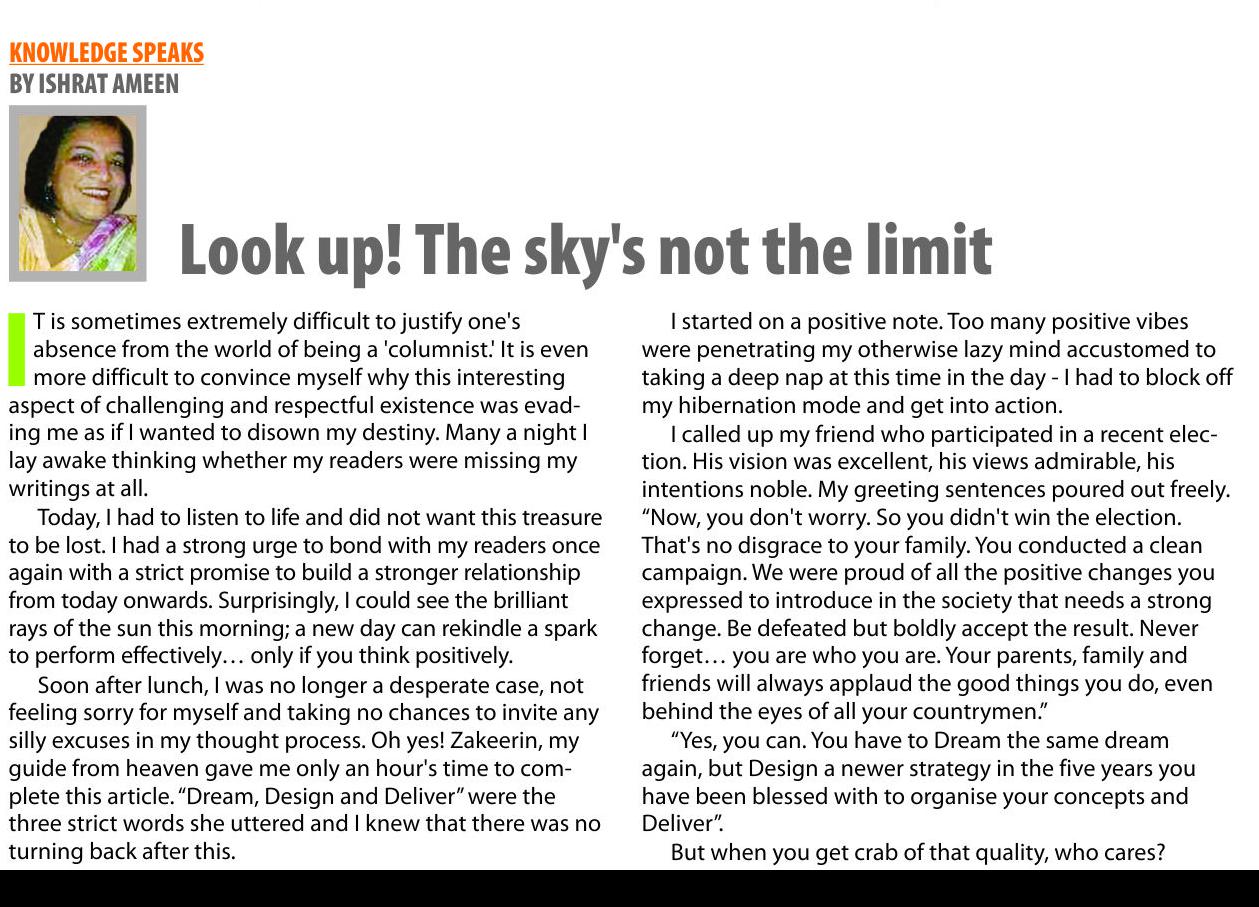 KNOWLEDGE SPEAKS
BY ISHRAT AMEEN

Look up! The sky's not the limit

IT is sometimes extremely difficult to justify one's absence from the world of being a 'columnist.' It is even more difficult to convince myself why this interesting aspect of challenging and respectful existence was evading me as if I wanted to disown my destiny. Many a night I lay awake thinking whether my readers were missing my writings at all.

Today, I had to listen to life and did not want this treasure to be lost. I had a strong urge to bond with my readers once again with a strict promise to build a stronger relationship from today onwards. Surprisingly, I could see the brilliant rays of the sun this morning; a new day can rekindle a spark to perform effectively… only if you think positively.

Soon after lunch, I was no longer a desperate case, not feeling sorry for myself and taking no chances to invite any silly excuses in my thought process. Oh yes! Zakeerin, my guide from heaven gave me only an hour's time to complete this article. "Dream, Design and Deliver" were the three strict words she uttered and I knew that there was no turning back after this.

I started on a positive note. Too many positive vibes were penetrating my otherwise lazy mind accustomed to taking a deep nap at this time in the day - I had to block off my hibernation mode and get into action.

I called up my friend who participated in a recent election. His vision was excellent, his views admirable, his intentions noble. My greeting sentences poured out freely. "Now, you don't worry. So you didn't win the election. That's no disgrace to your family. You conducted a clean campaign. We were proud of all the positive changes you expressed to introduce in the society that needs a strong change. Be defeated but boldly accept the result. Never forget… you are who you are. Your parents, family and friends will always applaud the good things you do, even behind the eyes of all your countrymen."

"Yes, you can. You have to Dream the same dream again, but Design a newer strategy in the five years you have been blessed with to organise your concepts and Deliver".

But when you get crab of that quality, who cares?